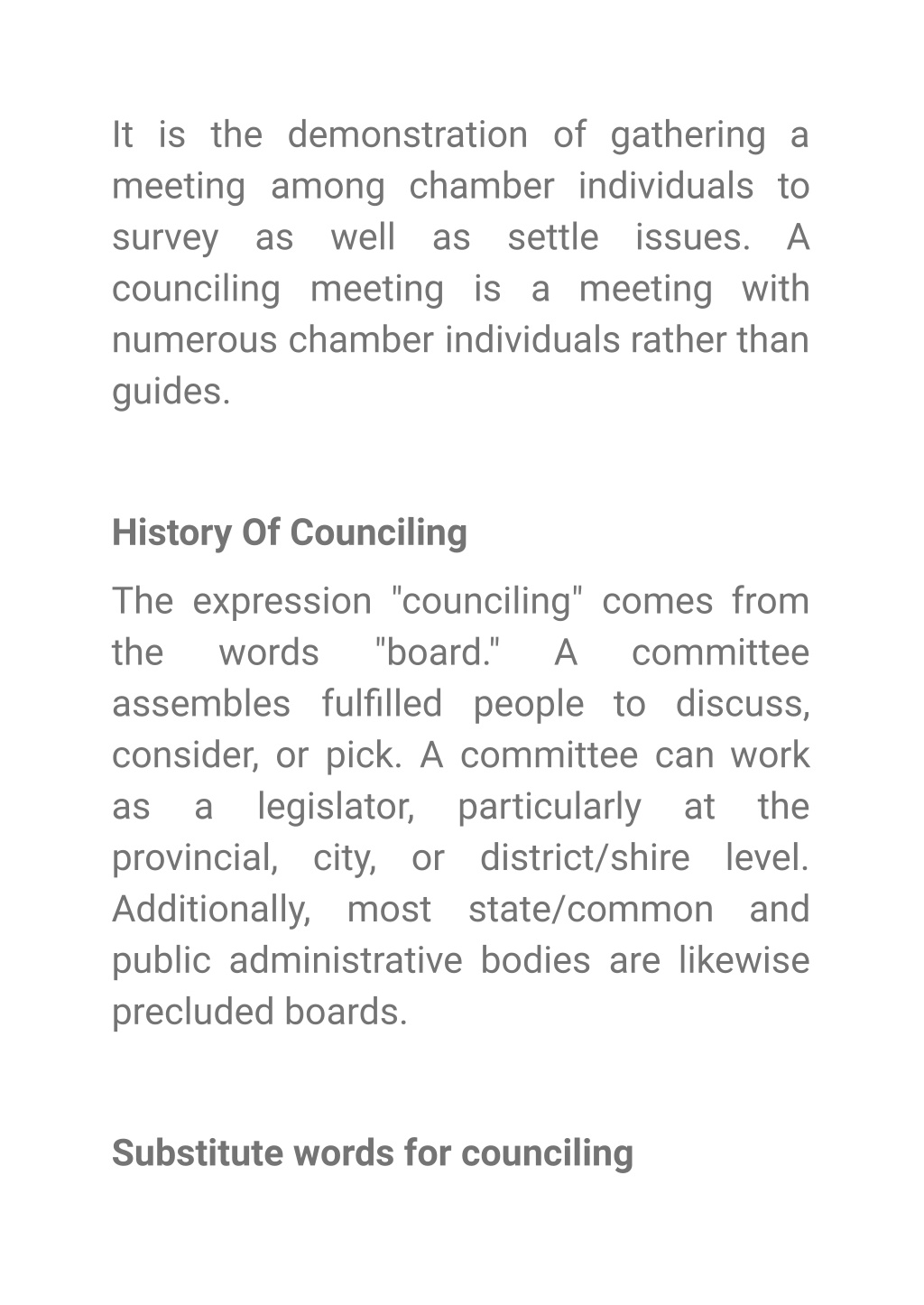 It is the demonstration of gathering a meeting among chamber individuals to survey as well as settle issues. A counciling meeting is a meeting with numerous chamber individuals rather than guides.

History Of Counciling

The expression "counciling" comes from the words "board." A committee assembles fulfilled people to discuss, consider, or pick. A committee can work as a legislator, particularly at the provincial, city, or district/shire level. Additionally, most state/common and public administrative bodies are likewise precluded boards.

Substitute words for counciling